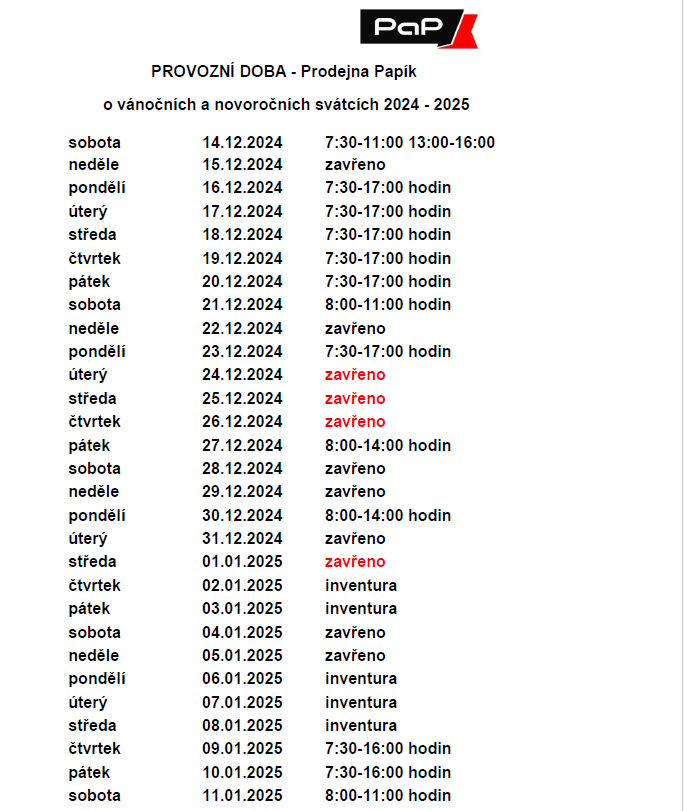 PaP

PROVOZNÍ DOBA - Prodejna Papík

o vánočních a novoročních svátcích 2024 - 2025

| | | |
|---|---|---|
| sobota | 14.12.2024 | 7:30-11:00 13:00-16:00 |
| neděle | 15.12.2024 | zavřeno |
| pondělí | 16.12.2024 | 7:30-17:00 hodin |
| úterý | 17.12.2024 | 7:30-17:00 hodin |
| středa | 18.12.2024 | 7:30-17:00 hodin |
| čtvrtek | 19.12.2024 | 7:30-17:00 hodin |
| pátek | 20.12.2024 | 7:30-17:00 hodin |
| sobota | 21.12.2024 | 8:00-11:00 hodin |
| neděle | 22.12.2024 | zavřeno |
| pondělí | 23.12.2024 | 7:30-17:00 hodin |
| úterý | 24.12.2024 | zavřeno |
| středa | 25.12.2024 | zavřeno |
| čtvrtek | 26.12.2024 | zavřeno |
| pátek | 27.12.2024 | 8:00-14:00 hodin |
| sobota | 28.12.2024 | zavřeno |
| neděle | 29.12.2024 | zavřeno |
| pondělí | 30.12.2024 | 8:00-14:00 hodin |
| úterý | 31.12.2024 | zavřeno |
| středa | 01.01.2025 | zavřeno |
| čtvrtek | 02.01.2025 | inventura |
| pátek | 03.01.2025 | inventura |
| sobota | 04.01.2025 | zavřeno |
| neděle | 05.01.2025 | zavřeno |
| pondělí | 06.01.2025 | inventura |
| úterý | 07.01.2025 | inventura |
| středa | 08.01.2025 | inventura |
| čtvrtek | 09.01.2025 | 7:30-16:00 hodin |
| pátek | 10.01.2025 | 7:30-16:00 hodin |
| sobota | 11.01.2025 | 8:00-11:00 hodin |